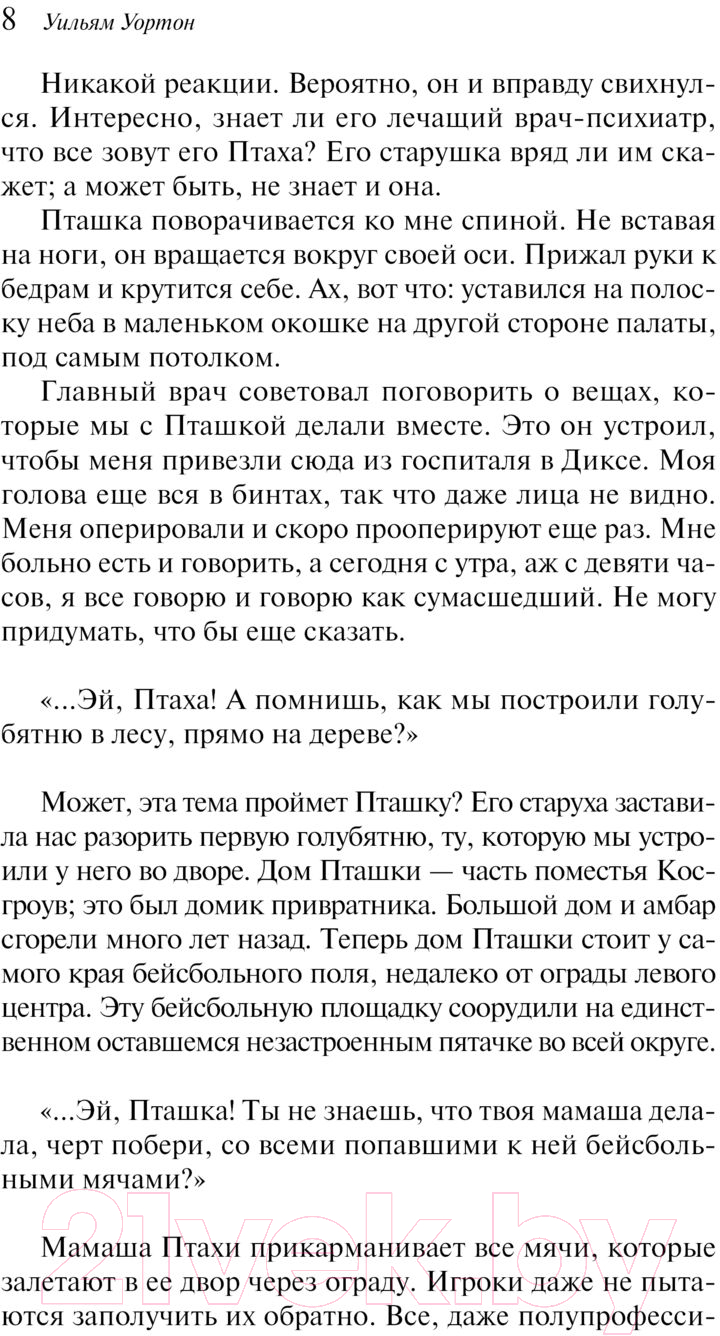 8 Уильям Уортон

Никакой реакции. Вероятно, он и вправду свихнулся. Интересно, знает ли его лечащий врач-психиатр, что все зовут его Птаха? Его старушка вряд ли им скажет; а может быть, не знает и она.

Пташка поворачивается ко мне спиной. Не вставая на ноги, он вращается вокруг своей оси. Прижал руки к бедрам и крутится себе. Ах, вот что: уставился на полоску неба в маленьком окошке на другой стороне палаты, под самым потолком.

Главный врач советовал поговорить о вещах, которые мы с Пташкой делали вместе. Это он устроил, чтобы меня привезли сюда из госпиталя в Диксе. Моя голова еще вся в бинтах, так что даже лица не видно. Меня оперировали и скоро прооперируют еще раз. Мне больно есть и говорить, а сегодня с утра, аж с девяти часов, я все говорю и говорю как сумасшедший. Не могу придумать, что бы еще сказать.

«...Эй, Птаха! А помнишь, как мы построили голубятню в лесу, прямо на дереве?»

Может, эта тема проймет Пташку? Его старуха заставила нас разорить первую голубятню, ту, которую мы устроили у него во дворе. Дом Пташки — часть поместья Косгроув; это был домик привратника. Большой дом и амбар сгорели много лет назад. Теперь дом Пташки стоит у самого края бейсбольного поля, недалеко от ограды левого центра. Эту бейсбольную площадку соорудили на единственном оставшемся незастроенным пятачке во всей округе.

«...Эй, Пташка! Ты не знаешь, что твоя мамаша делала, черт побери, со всеми попавшими к ней бейсбольными мячами?»

Мамаша Птахи прикарманивает все мячи, которые залетают в ее двор через ограду. Игроки даже не пытаются заполучить их обратно. Все, даже полупрофесси-

21vek.by